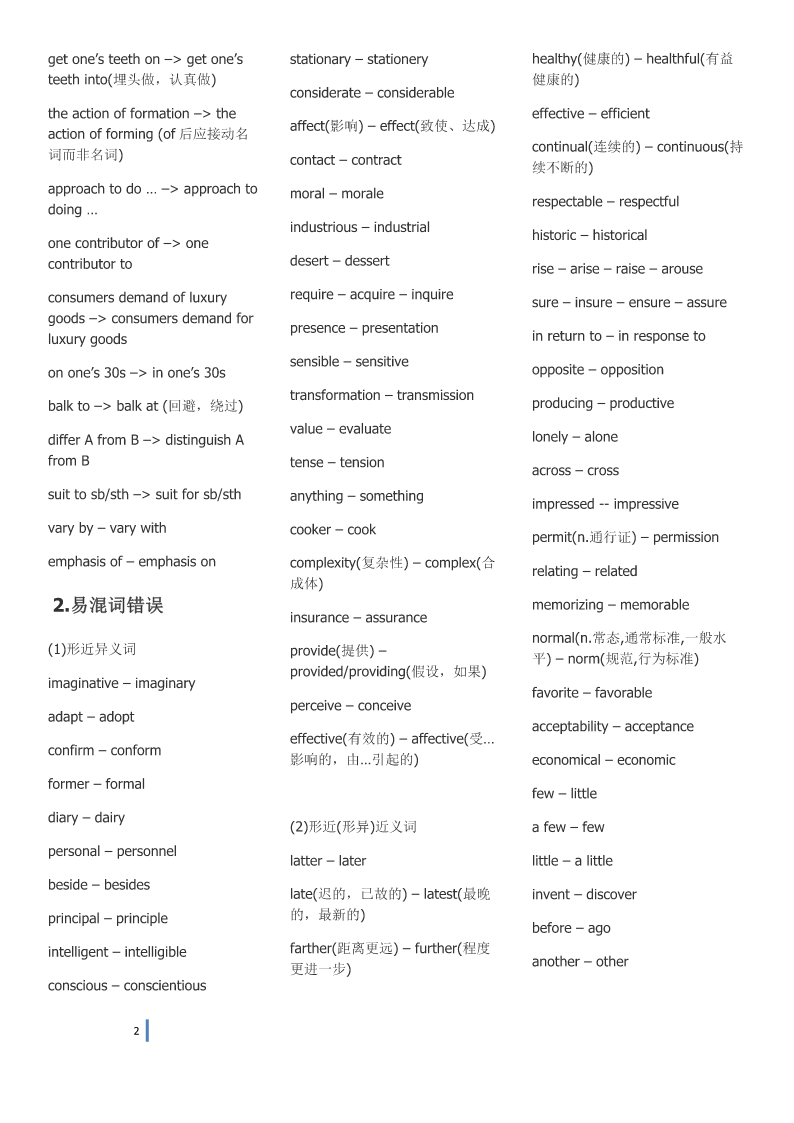 get one's teeth on –> get one's teeth into(埋头做，认真做)

the action of formation –> the action of forming (of 后应接动名词而非名词)

approach to do … –> approach to doing …

one contributor of –> one contributor to

consumers demand of luxury goods –> consumers demand for luxury goods

on one's 30s –> in one's 30s

balk to –> balk at (回避，绕过)

differ A from B –> distinguish A from B

suit to sb/sth –> suit for sb/sth

vary by – vary with

emphasis of – emphasis on

2.易混词错误

(1)形近异义词

imaginative – imaginary

adapt – adopt

confirm – conform

former – formal

diary – dairy

personal – personnel

beside – besides

principal – principle

intelligent – intelligible

conscious – conscientious

stationary – stationery

considerate – considerable

affect(影响) – effect(致使、达成)

contact – contract

moral – morale

industrious – industrial

desert – dessert

require – acquire – inquire

presence – presentation

sensible – sensitive

transformation – transmission

value – evaluate

tense – tension

anything – something

cooker – cook

complexity(复杂性) – complex(合成体)

insurance – assurance

provide(提供) – provided/providing(假设，如果)

perceive – conceive

effective(有效的) – affective(受…影响的，由…引起的)

(2)形近(形异)近义词

latter – later

late(迟的，已故的) – latest(最晚的，最新的)

farther(距离更远) – further(程度更进一步)

healthy(健康的) – healthful(有益健康的)

effective – efficient

continual(连续的) – continuous(持续不断的)

respectable – respectful

historic – historical

rise – arise – raise – arouse

sure – insure – ensure – assure

in return to – in response to

opposite – opposition

producing – productive

lonely – alone

across – cross

impressed -- impressive

permit(n.通行证) – permission

relating – related

memorizing – memorable

normal(n.常态,通常标准,一般水平) – norm(规范,行为标准)

favorite – favorable

acceptability – acceptance

economical – economic

few – little

a few – few

little – a little

invent – discover

before – ago

another – other

2